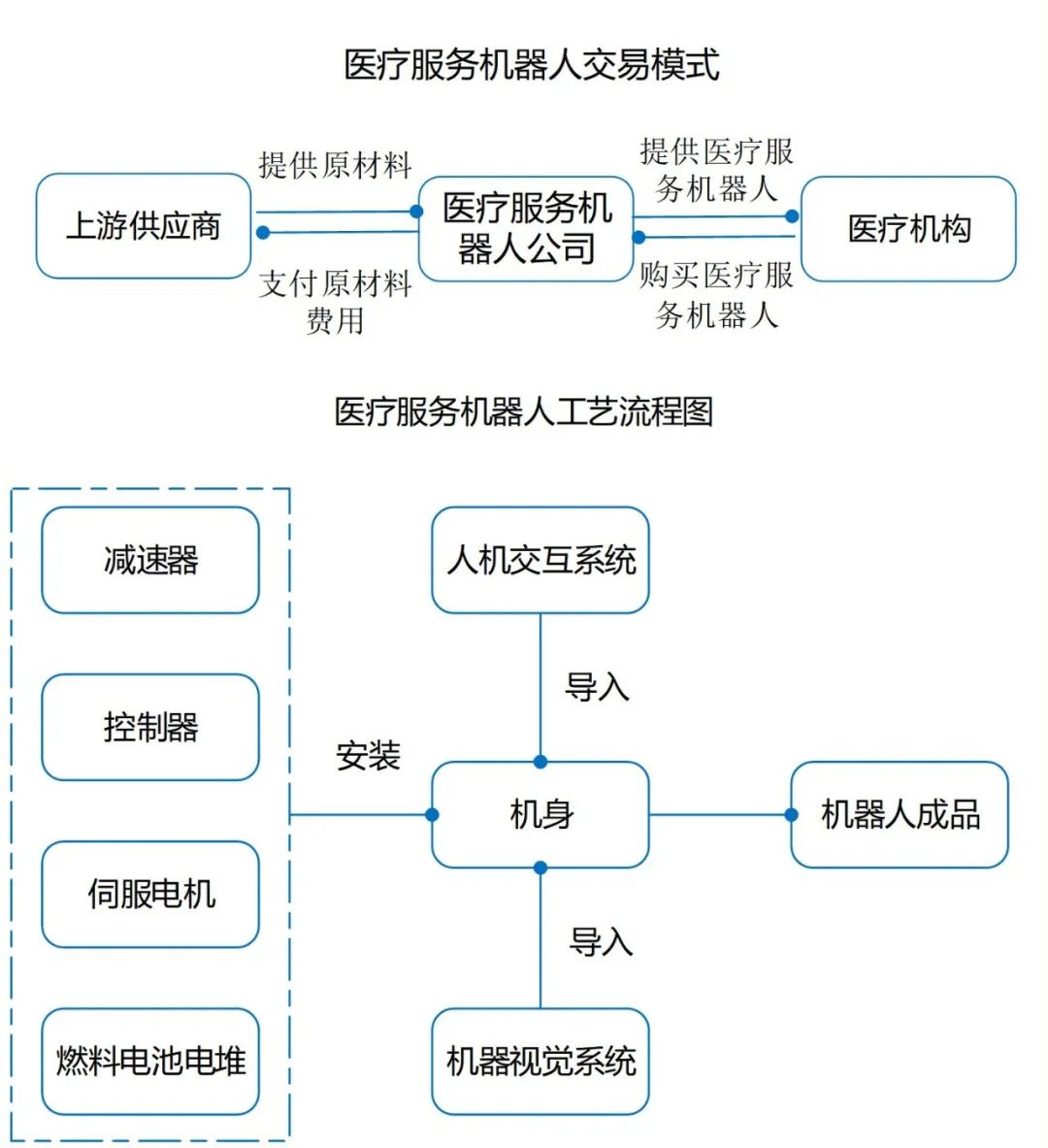 医疗服务机器人交易模式

上游供应商

提供原材料

支付原材料费用

医疗服务机器人公司

提供医疗服务机器人

购买医疗服务机器人

医疗机构

医疗服务机器人工艺流程图

减速器

控制器

伺服电机

燃料电池电堆

安装

人机交互系统

导入

机身

导入

机器视觉系统

机器人成品